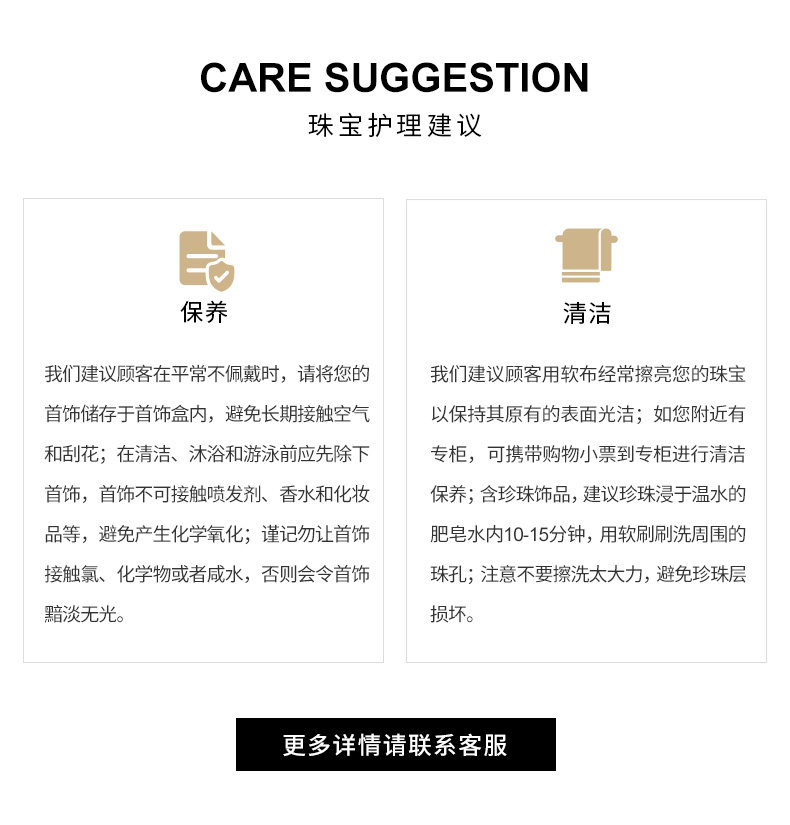 CARE SUGGESTION

珠宝护理建议

保养

我们建议顾客在平常不佩戴时，请将您的首饰储存于首饰盒内，避免长期接触空气和刮花；在清洁、沐浴和游泳前应先除下首饰，首饰不可接触喷发剂、香水和化妆品等，避免产生化学氧化；谨记勿让首饰接触氯、化学物或者咸水，否则会令首饰黯淡无光。

清洁

我们建议顾客用软布经常擦亮您的珠宝以保持其原有的表面光洁；如您附近有专柜，可携带购物小票到专柜进行清洁保养；含珍珠饰品，建议珍珠浸于温水的肥皂水内10-15分钟，用软刷刷洗周围的珠孔；注意不要擦洗太大力，避免珍珠层损坏。

更多详情请联系客服